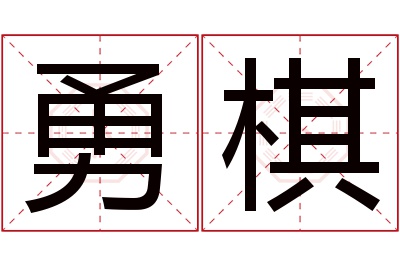 勇棋